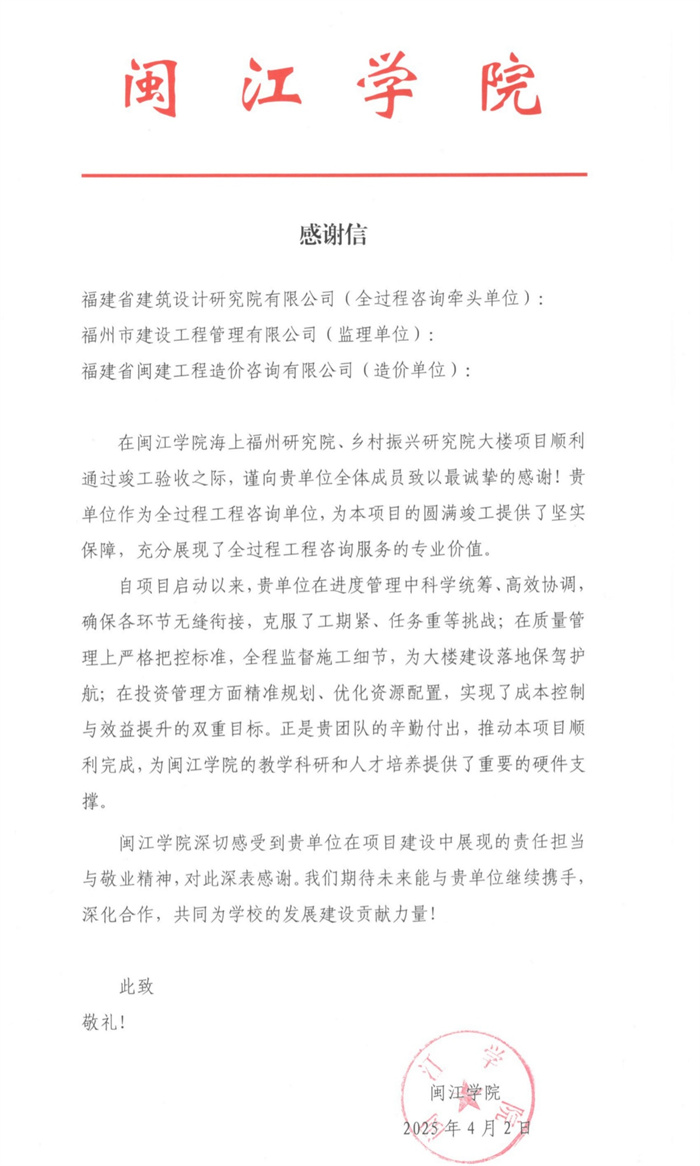 闽江学院

感谢信

福建省建筑设计研究院有限公司（全过程咨询牵头单位）：
福州市建设工程管理有限公司（监理单位）：
福建省闽建工程造价咨询有限公司（造价单位）：

在闽江学院海上福州研究院、乡村振兴研究院大楼项目顺利通过竣工验收之际，谨向贵单位全体成员致以最诚挚的感谢！贵单位作为全过程工程咨询单位，为本项目的圆满竣工提供了坚实保障，充分展现了全过程工程咨询服务的专业价值。

自项目启动以来，贵单位在进度管理中科学统筹、高效协调，确保各环节无缝衔接，克服了工期紧、任务重等挑战；在质量管理上严格把控标准，全程监督施工细节，为大楼建设落地保驾护航；在投资管理方面精准规划、优化资源配置，实现了成本控制与效益提升的双重目标。正是贵团队的辛勤付出，推动本项目顺利完成，为闽江学院的教学科研和人才培养提供了重要的硬件支撑。

闽江学院深切感受到贵单位在项目建设中展现的责任担当与敬业精神，对此深表感谢。我们期待未来能与贵单位继续携手，深化合作，共同为学校的发展建设贡献力量！

此致
敬礼！

闽江学院
2025年4月2日